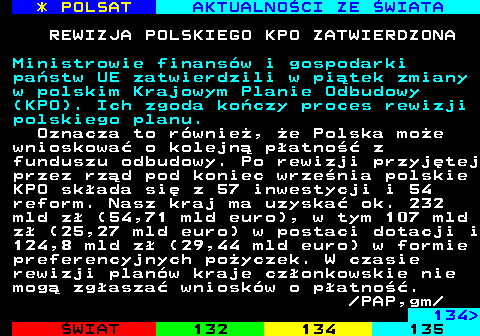 * POLSAT AKTUALNOŚCI ZE ŚWIATA

REWIZJA POLSKIEGO KPO ZATWIERDZONA

Ministrowie finansów i gospodarki państw UE zatwierdzili w piątek zmiany w polskim Krajowym Planie Odbudowy (KPO). Ich zgoda kończy proces rewizji polskiego planu.

Oznacza to również, że Polska może wnioskować o kolejną płatność z funduszu odbudowy. Po rewizji przyjętej przez rząd pod koniec września polskie KPO składa się z 57 inwestycji i 54 reform. Nasz kraj ma uzyskać ok. 232 mld zł (54,71 mld euro), w tym 107 mld zł (25,27 mld euro) w postaci dotacji i 124,8 mld zł (29,44 mld euro) w formie preferencyjnych pożyczek. W czasie rewizji planów kraje członkowskie nie mogą zgłaszać wniosków o płatność.
/PAP,gm/

134>

ŚWIAT 132 134 135